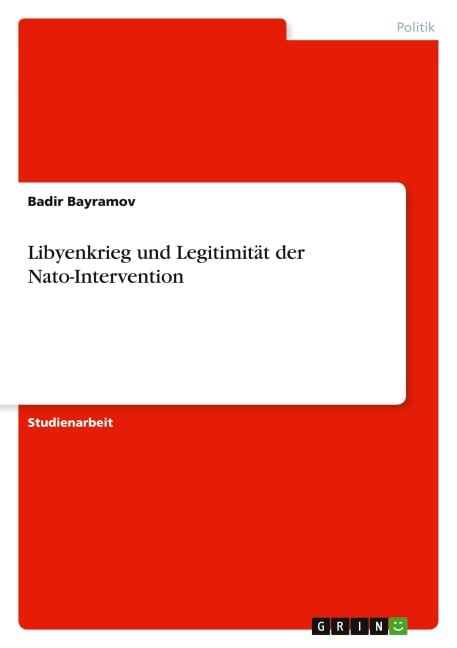 Politik

Badir Bayramov

Libyenkrieg und Legitimität der Nato-Intervention

Studienarbeit

GRIN